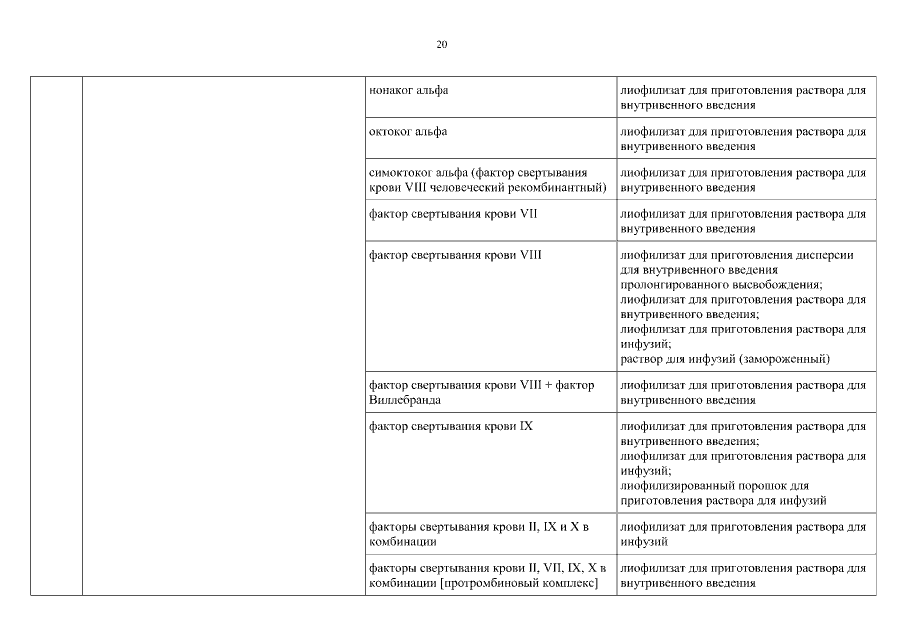 20

| | | | |
|---|---|---|---|
| | | нонаког альфа | лиофилизат для приготовления раствора для внутривенного введения |
| | | октоког альфа | лиофилизат для приготовления раствора для внутривенного введения |
| | | симоктоког альфа (фактор свертывания крови VIII человеческий рекомбинантный) | лиофилизат для приготовления раствора для внутривенного введения |
| | | фактор свертывания крови VII | лиофилизат для приготовления раствора для внутривенного введения |
| | | фактор свертывания крови VIII | лиофилизат для приготовления дисперсии для внутривенного введения пролонгированного высвобождения; лиофилизат для приготовления раствора для внутривенного введения; лиофилизат для приготовления раствора для инфузий; раствор для инфузий (замороженный) |
| | | фактор свертывания крови VIII + фактор Виллебранда | лиофилизат для приготовления раствора для внутривенного введения |
| | | фактор свертывания крови IX | лиофилизат для приготовления раствора для внутривенного введения; лиофилизат для приготовления раствора для инфузий; лиофилизированный порошок для приготовления раствора для инфузий |
| | | факторы свертывания крови II, IX и X в комбинации | лиофилизат для приготовления раствора для инфузий |
| | | факторы свертывания крови II, VII, IX, X в комбинации [протромбиновый комплекс] | лиофилизат для приготовления раствора для внутривенного введения |